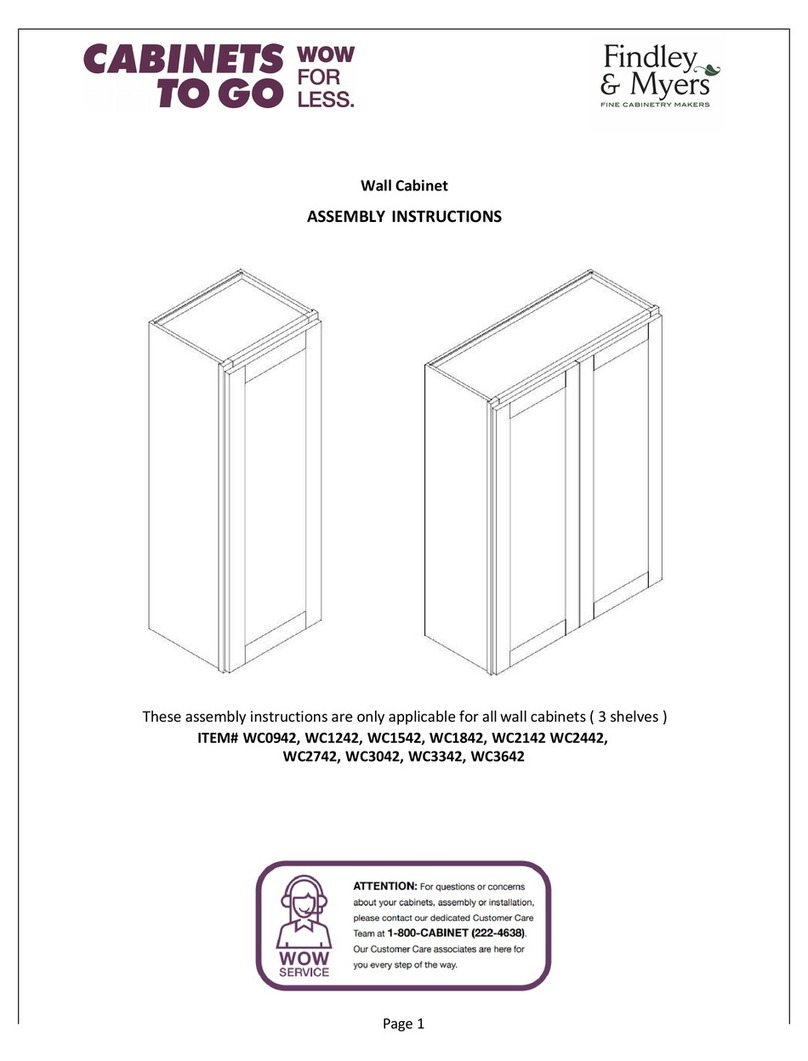 CABINETS TO GO WOW FOR LESS.

Findley & Myers
FINE CABINETRY MAKERS

Wall Cabinet

ASSEMBLY INSTRUCTIONS

These assembly instructions are only applicable for all wall cabinets ( 3 shelves )

ITEM# WC0942, WC1242, WC1542, WC1842, WC2142 WC2442, WC2742, WC3042, WC3342, WC3642

WOW SERVICE

ATTENTION: For questions or concerns about your cabinets, assembly or installation, please contact our dedicated Customer Care Team at 1-800-CABINET (222-4638). Our Customer Care associates are here for you every step of the way.

Page 1